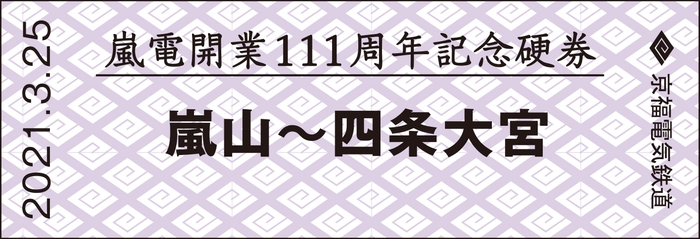 2021.3.25

嵐電開業111周年記念硬券

嵐山～四条大宮

京福電気鉄道